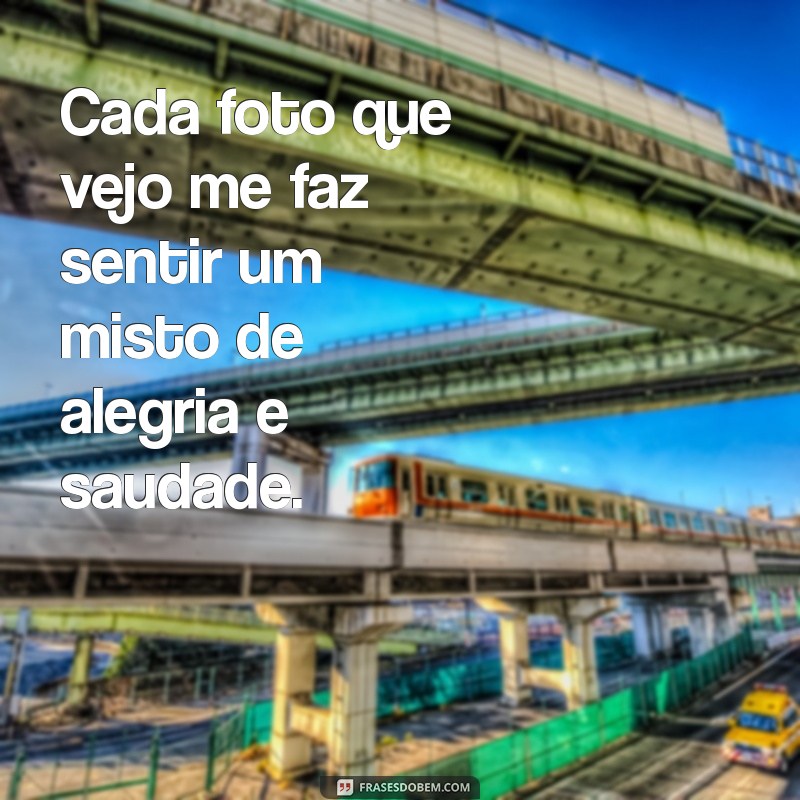 Cada foto que vejo me faz sentir um misto de alegria e saudade.

FRASESDOBEM.COM